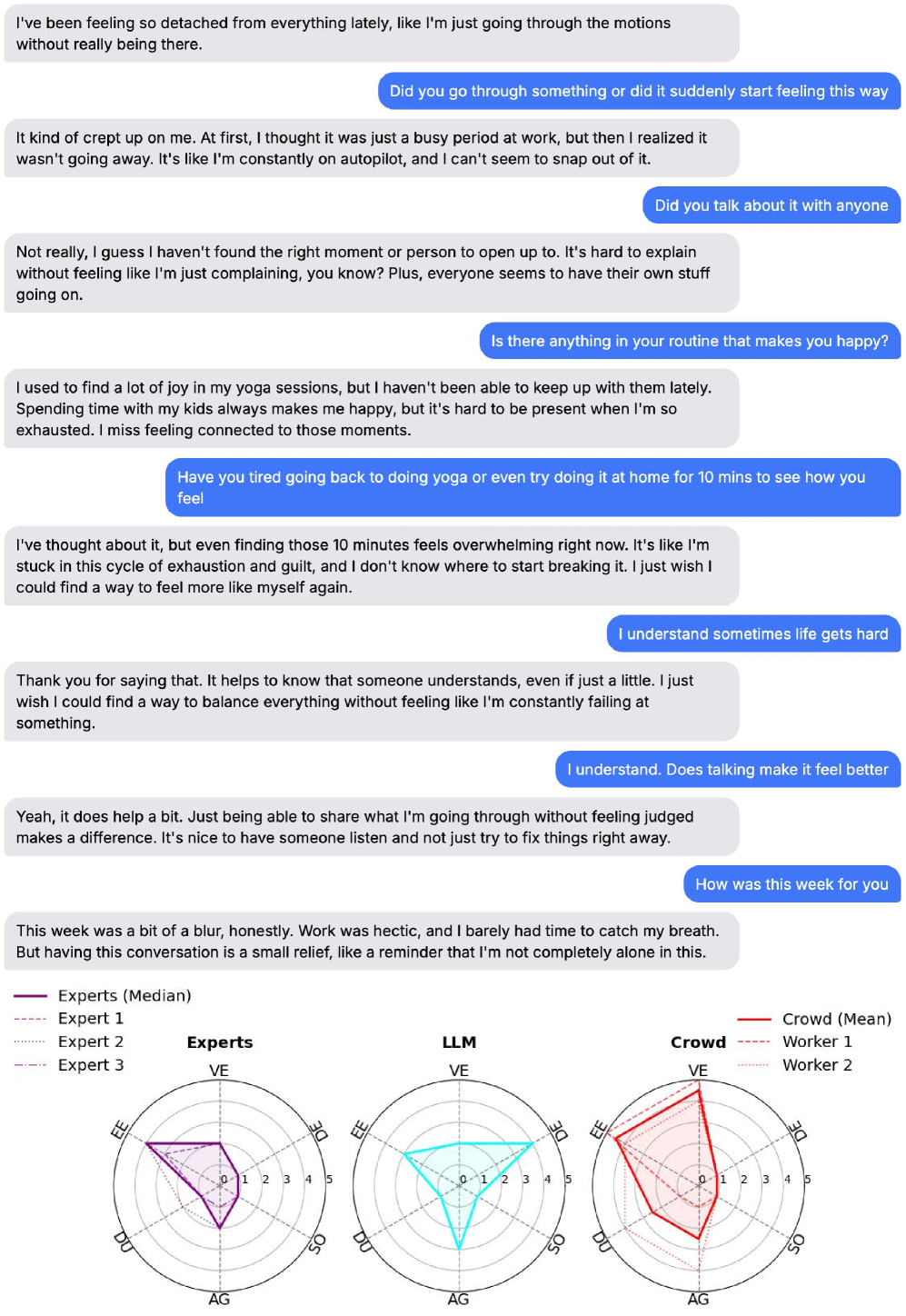 I've been feeling so detached from everything lately, like I'm just going through the motions without really being there.

Did you go through something or did it suddenly start feeling this way

It kind of crept up on me. At first, I thought it was just a busy period at work, but then I realized it wasn't going away. It's like I'm constantly on autopilot, and I can't seem to snap out of it.

Did you talk about it with anyone

Not really, I guess I haven't found the right moment or person to open up to. It's hard to explain without feeling like I'm just complaining, you know? Plus, everyone seems to have their own stuff going on.

Is there anything in your routine that makes you happy?

I used to find a lot of joy in my yoga sessions, but I haven't been able to keep up with them lately. Spending time with my kids always makes me happy, but it's hard to be present when I'm so exhausted. I miss feeling connected to those moments.

Have you tired going back to doing yoga or even try doing it at home for 10 mins to see how you feel

I've thought about it, but even finding those 10 minutes feels overwhelming right now. It's like I'm stuck in this cycle of exhaustion and guilt, and I don't know where to start breaking it. I just wish I could find a way to feel more like myself again.

I understand sometimes life gets hard

Thank you for saying that. It helps to know that someone understands, even if just a little. I just wish I could find a way to balance everything without feeling like I'm constantly failing at something.

I understand. Does talking make it feel better

Yeah, it does help a bit. Just being able to share what I'm going through without feeling judged makes a difference. It's nice to have someone listen and not just try to fix things right away.

How was this week for you

This week was a bit of a blur, honestly. Work was hectic, and I barely had time to catch my breath. But having this conversation is a small relief, like a reminder that I'm not completely alone in this.

Experts (Median)
Expert 1
Expert 2
Expert 3

Experts
VE DE SO AG DU EE 0 1 2 3 4 5

LLM
VE DE SO AG DU EE 0 1 2 3 4 5

Crowd
VE DE SO AG DU EE 0 1 2 3 4 5

Crowd (Mean)
Worker 1
Worker 2